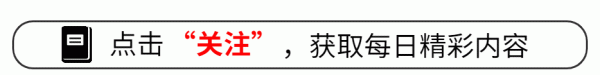 点击“关注”，获取每日精彩内容